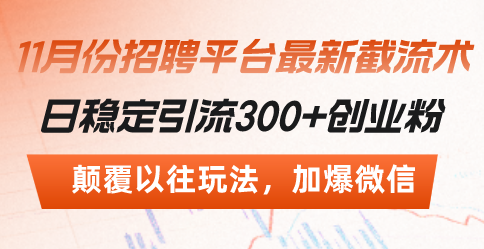 11月份招聘平台最新截流术
日稳定引流300+创业粉
颠覆以往玩法，加爆微信